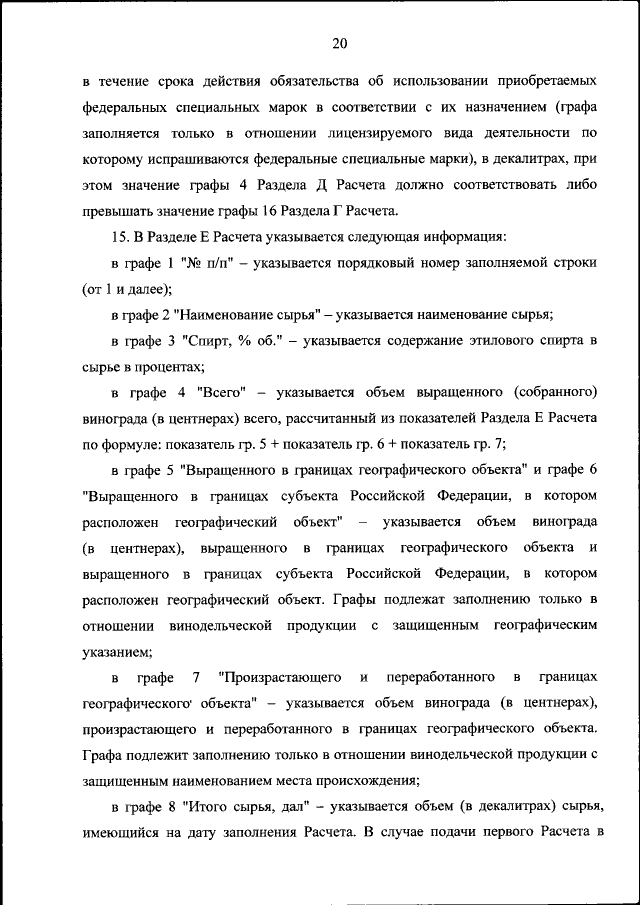 20

в течение срока действия обязательства об использовании приобретаемых федеральных специальных марок в соответствии с их назначением (графа заполняется только в отношении лицензируемого вида деятельности по которому испрашиваются федеральные специальные марки), в декалитрах, при этом значение графы 4 Раздела Д Расчета должно соответствовать либо превышать значение графы 16 Раздела Г Расчета.

15. В Разделе Е Расчета указывается следующая информация:

в графе 1 "№ п/п" – указывается порядковый номер заполняемой строки (от 1 и далее);

в графе 2 "Наименование сырья" – указывается наименование сырья;

в графе 3 "Спирт, % об." – указывается содержание этилового спирта в сырье в процентах;

в графе 4 "Всего" – указывается объем выращенного (собранного) винограда (в центнерах) всего, рассчитанный из показателей Раздела Е Расчета по формуле: показатель гр. 5 + показатель гр. 6 + показатель гр. 7;

в графе 5 "Выращенного в границах географического объекта" и графе 6 "Выращенного в границах субъекта Российской Федерации, в котором расположен географический объект" – указывается объем винограда (в центнерах), выращенного в границах географического объекта и выращенного в границах субъекта Российской Федерации, в котором расположен географический объект. Графы подлежат заполнению только в отношении винодельческой продукции с защищенным географическим указанием;

в графе 7 "Произрастающего и переработанного в границах географического объекта" – указывается объем винограда (в центнерах), произрастающего и переработанного в границах географического объекта. Графа подлежит заполнению только в отношении винодельческой продукции с защищенным наименованием места происхождения;

в графе 8 "Итого сырья, дал" – указывается объем (в декалитрах) сырья, имеющийся на дату заполнения Расчета. В случае подачи первого Расчета в